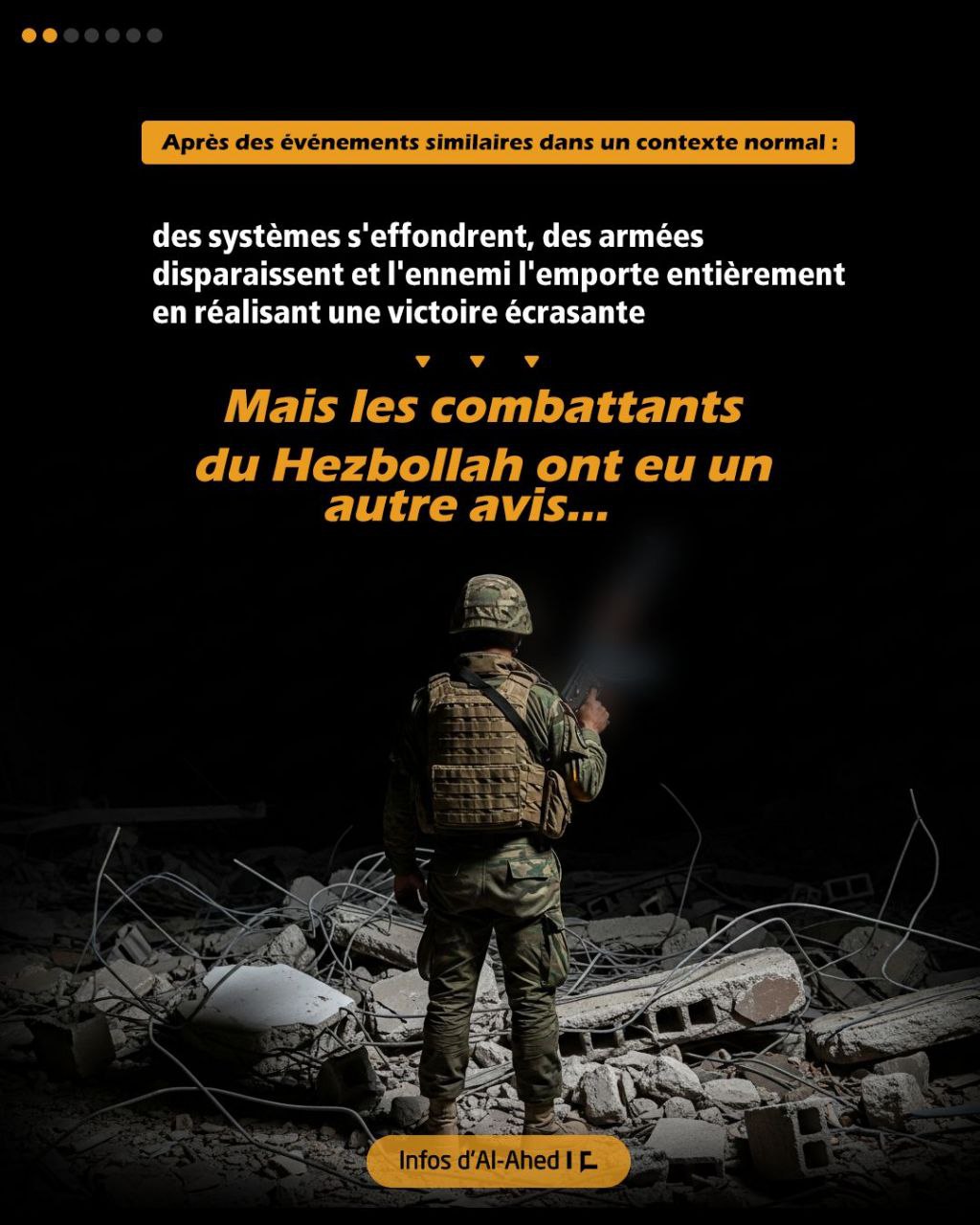 Après des événements similaires dans un contexte normal :

des systèmes s'effondrent, des armées disparaissent et l'ennemi l'emporte entièrement en réalisant une victoire écrasante

Mais les combattants du Hezbollah ont eu un autre avis...

Infos d'Al-Ahed